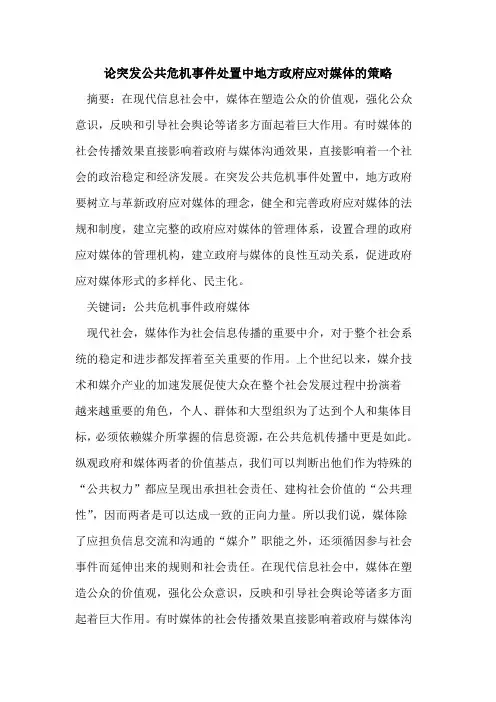 论突发公共危机事件处置中地方政府应对媒体的策略

摘要：在现代信息社会中，媒体在塑造公众的价值观，强化公众意识，反映和引导社会舆论等诸多方面起着巨大作用。有时媒体的社会传播效果直接影响着政府与媒体沟通效果，直接影响着一个社会的政治稳定和经济发展。在突发公共危机事件处置中，地方政府要树立与革新政府应对媒体的理念，健全和完善政府应对媒体的法规和制度，建立完整的政府应对媒体的管理体系，设置合理的政府应对媒体的管理机构，建立政府与媒体的良性互动关系，促进政府应对媒体形式的多样化、民主化。

关键词：公共危机事件政府媒体

现代社会，媒体作为社会信息传播的重要中介，对于整个社会系统的稳定和进步都发挥着至关重要的作用。上个世纪以来，媒介技术和媒介产业的加速发展促使大众在整个社会发展过程中扮演着越来越重要的角色，个人、群体和大型组织为了达到个人和集体目标，必须依赖媒介所掌握的信息资源，在公共危机传播中更是如此。纵观政府和媒体两者的价值基点，我们可以判断出他们作为特殊的“公共权力”都应呈现出承担社会责任、建构社会价值的“公共理性”，因而两者是可以达成一致的正向力量。所以我们说，媒体除了应担负信息交流和沟通的“媒介”职能之外，还须循因参与社会事件而延伸出来的规则和社会责任。在现代信息社会中，媒体在塑造公众的价值观，强化公众意识，反映和引导社会舆论等诸多方面起着巨大作用。有时媒体的社会传播效果直接影响着政府与媒体沟